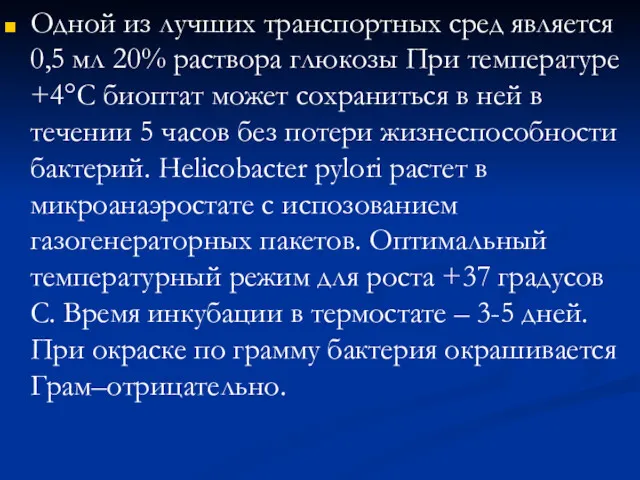 Одной из лучших транспортных сред является 0,5 мл 20% раствора глюкозы При температуре +4°С биоптат может сохраниться в ней в течении 5 часов без потери жизнеспособности бактерий. Helicobacter pylori растет в микроанаэростате с испозованием газогенераторных пакетов. Оптимальный температурный режим для роста +37 градусов С. Время инкубации в термостате – 3-5 дней. При окраске по грамму бактерия окрашивается Грам–отрицательно.